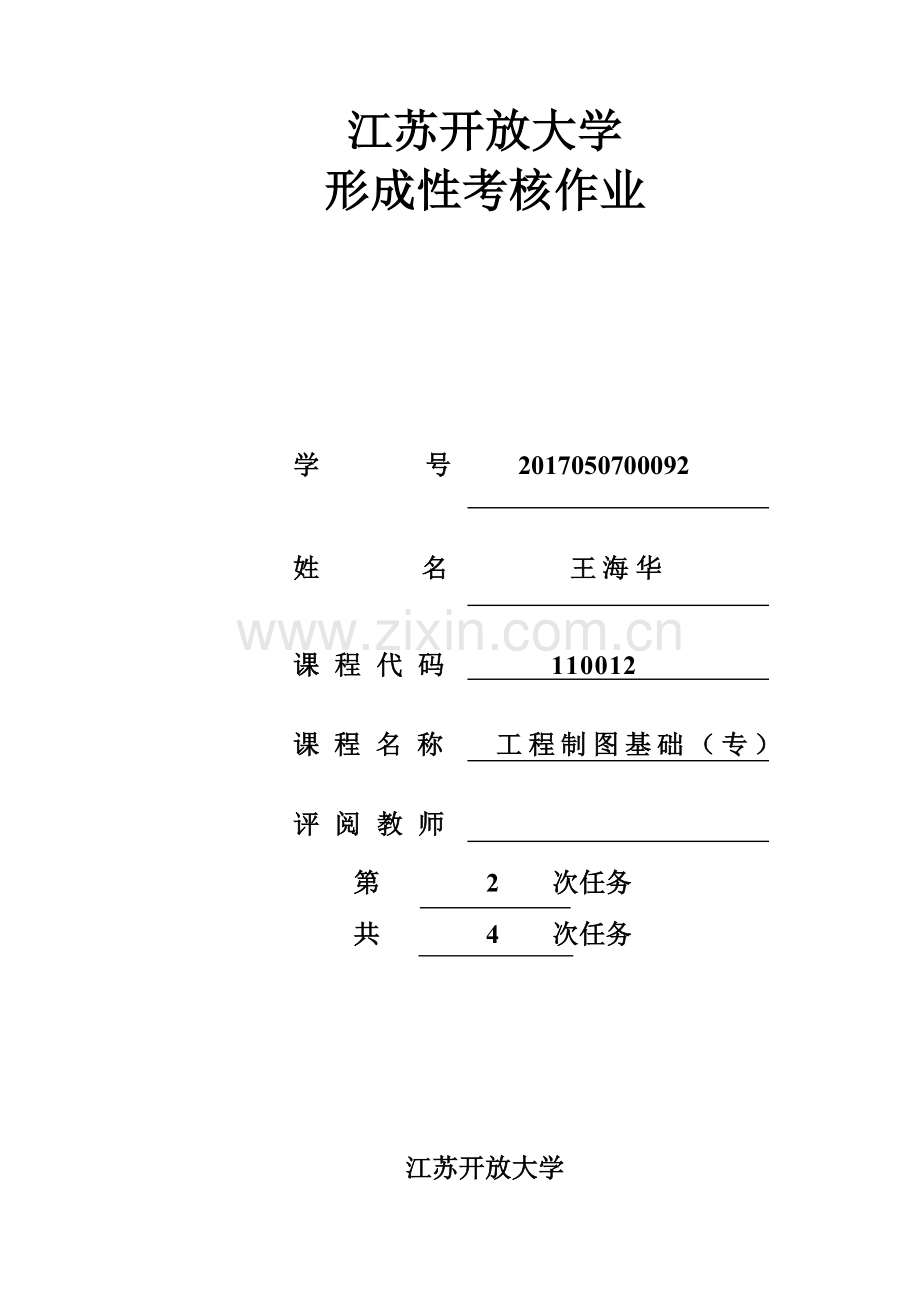 江苏开放大学
形成性考核作业

学　　号　2017050700092

姓　　名　王海华

www.zixin.com.cn

课程代码　110012

课程名称　工程制图基础（专）

评阅教师

第　2　次任务

共　4　次任务

江苏开放大学